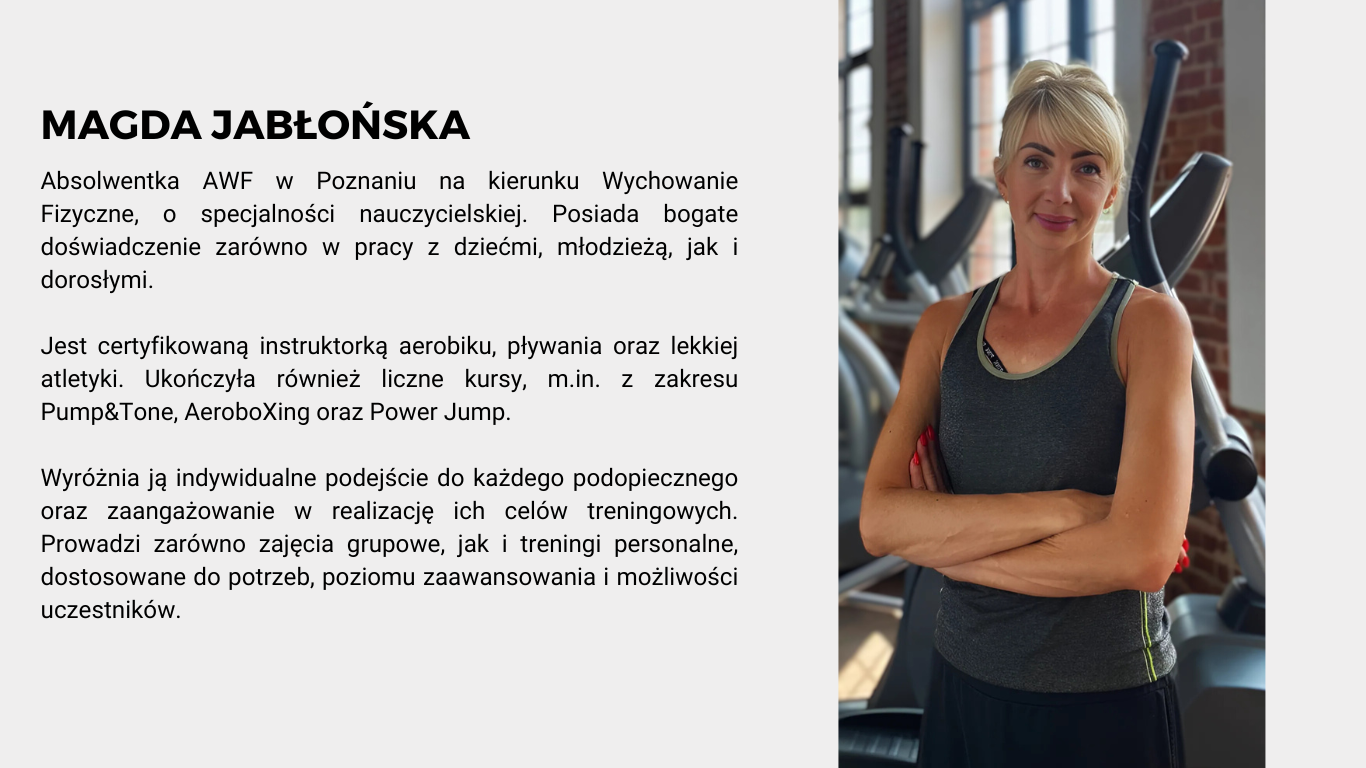 MAGDA JABŁOŃSKA

Absolwentka AWF w Poznaniu na kierunku Wychowanie Fizyczne, o specjalności nauczycielskiej. Posiada bogate doświadczenie zarówno w pracy z dziećmi, młodzieżą, jak i dorosłymi.

Jest certyfikowaną instruktorką aerobiku, pływania oraz lekkiej atletyki. Ukończyła również liczne kursy, m.in. z zakresu Pump&Tone, AeroboXing oraz Power Jump.

Wyróżnia ją indywidualne podejście do każdego podopiecznego oraz zaangażowanie w realizację ich celów treningowych. Prowadzi zarówno zajęcia grupowe, jak i treningi personalne, dostosowane do potrzeb, poziomu zaawansowania i możliwości uczestników.